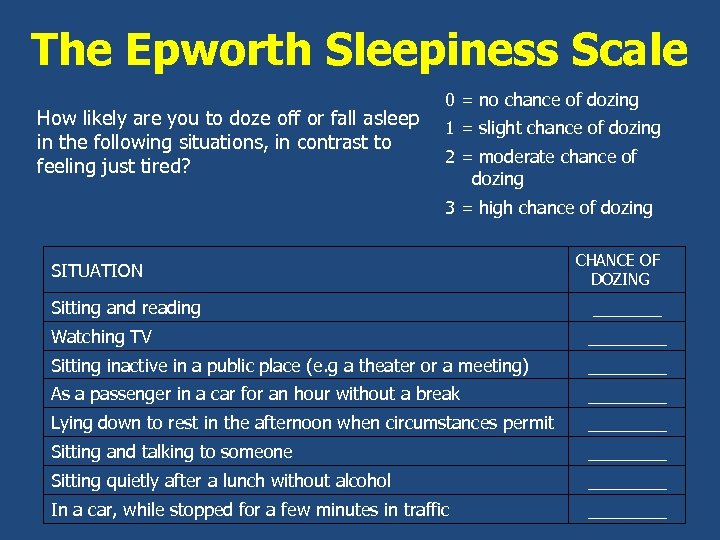 The Epworth Sleepiness Scale

How likely are you to doze off or fall asleep in the following situations, in contrast to feeling just tired?

0 = no chance of dozing
1 = slight chance of dozing
2 = moderate chance of dozing
3 = high chance of dozing

| SITUATION | CHANCE OF DOZING |
|---|---|
| Sitting and reading | ________ |
| Watching TV | ________ |
| Sitting inactive in a public place (e.g a theater or a meeting) | ________ |
| As a passenger in a car for an hour without a break | ________ |
| Lying down to rest in the afternoon when circumstances permit | ________ |
| Sitting and talking to someone | ________ |
| Sitting quietly after a lunch without alcohol | ________ |
| In a car, while stopped for a few minutes in traffic | ________ |